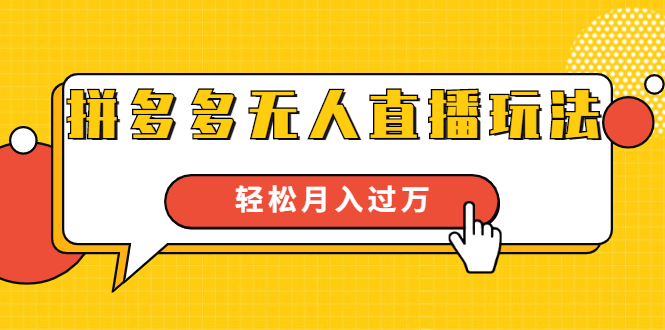 拼多多无人直播玩法

轻松月入过万